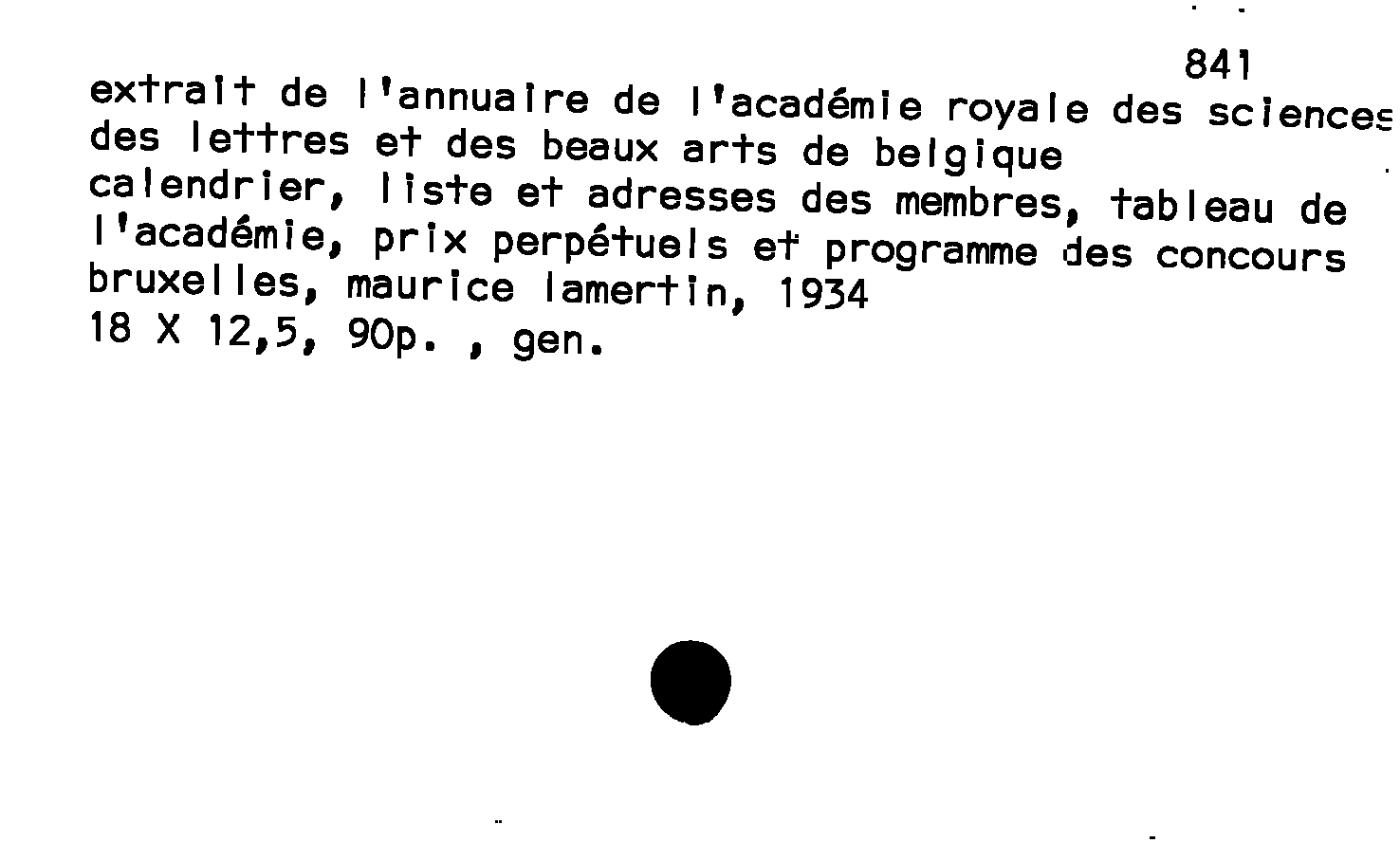 841

extrait de l'annuaire de l'académie royale des sciences des lettres et des beaux arts de belgique
calendrier, liste et adresses des membres, tableau de l'académie, prix perpétuels et programme des concours
bruxelles, maurice lamertin, 1934
18 X 12,5, 90p. , gen.